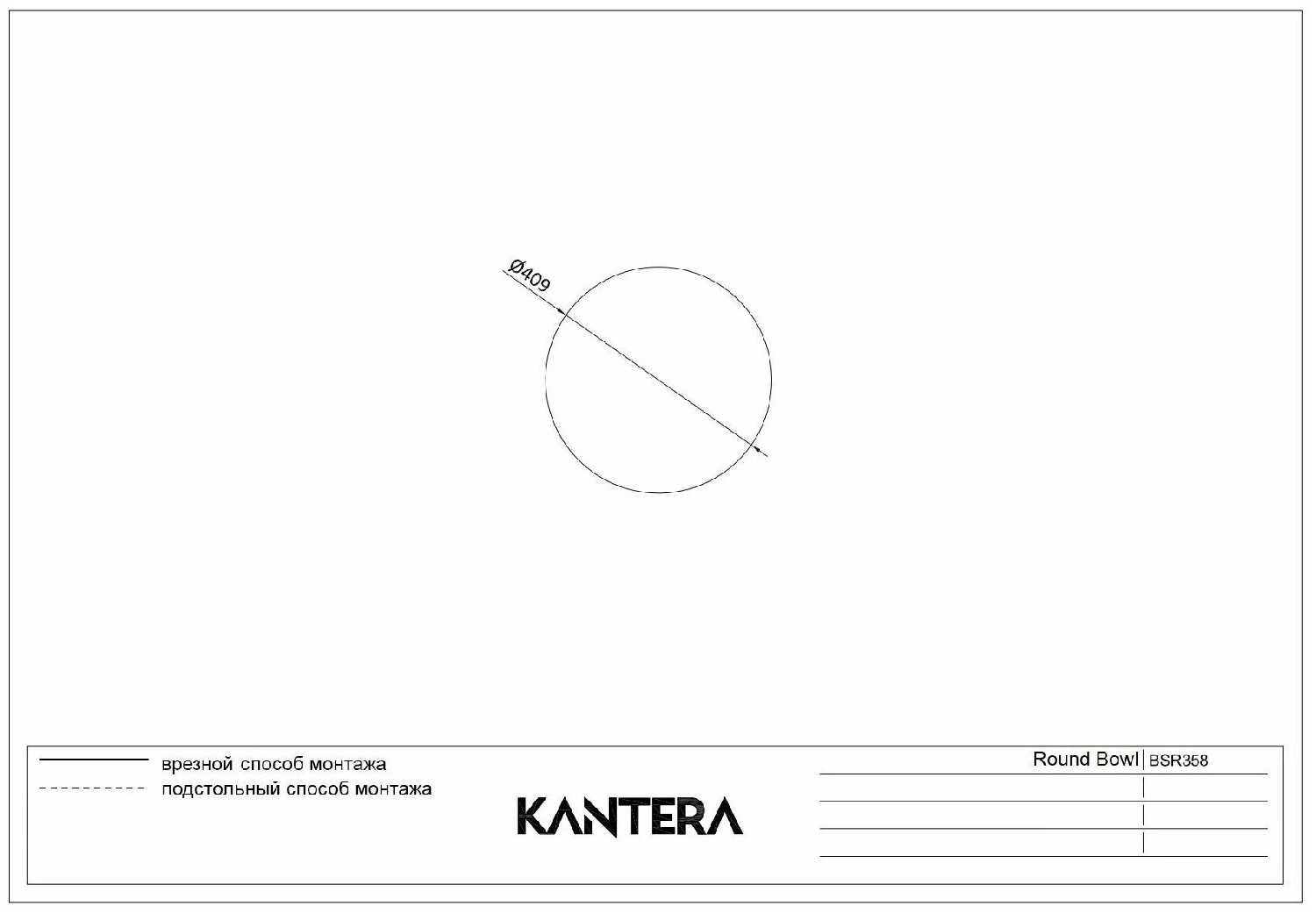 Ø409

врезной способ монтажа
подстольный способ монтажа

KANTERA

Round Bowl | BSR358